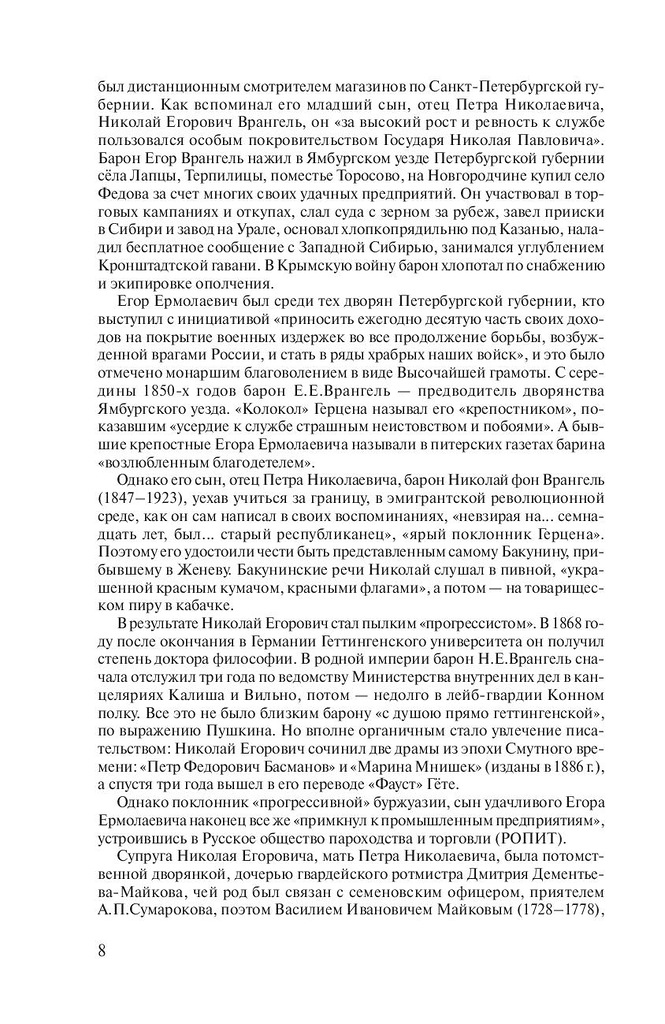 был дистанционным смотрителем магазинов по Санкт-Петербургской губернии. Как вспоминал его младший сын, отец Петра Николаевича, Николай Егорович Врангель, он «за высокий рост и ревность к службе пользовался особым покровительством Государя Николая Павловича». Барон Егор Врангель нажил в Ямбургском уезде Петербургской губернии сёла Лапцы, Терпилицы, поместье Торосово, на Новгородчине купил село Федова за счет многих своих удачных предприятий. Он участвовал в торговых кампаниях и откупах, слал суда с зерном за рубеж, завел прииски в Сибири и завод на Урале, основал хлопкопрядильню под Казанью, наладил бесплатное сообщение с Западной Сибирью, занимался углублением Кронштадтской гавани. В Крымскую войну барон хлопотал по снабжению и экипировке ополчения.

Егор Ермолаевич был среди тех дворян Петербургской губернии, кто выступил с инициативой «приносить ежегодно десятую часть своих доходов на покрытие военных издержек во все продолжение борьбы, возбужденной врагами России, и стать в ряды храбрых наших войск», и это было отмечено монаршим благоволением в виде Высочайшей грамоты. С середины 1850-х годов барон Е.Е.Врангель — предводитель дворянства Ямбургского уезда. «Колокол» Герцена называл его «крепостником», показавшим «усердие к службе страшным неистовством и побоями». А бывшие крепостные Егора Ермолаевича называли в питерских газетах барина «возлюбленным благодетелем».

Однако его сын, отец Петра Николаевича, барон Николай фон Врангель (1847–1923), уехав учиться за границу, в эмигрантской революционной среде, как он сам написал в своих воспоминаниях, «невзирая на... семнадцать лет, был... старый республиканец», «ярый поклонник Герцена». Поэтому его удостоили чести быть представленным самому Бакунину, прибывшему в Женеву. Бакунинские речи Николай слушал в пивной, «украшенной красным кумачом, красными флагами», а потом — на товарищеском пиру в кабачке.

В результате Николай Егорович стал пылким «прогрессистом». В 1868 году после окончания в Германии Геттингенского университета он получил степень доктора философии. В родной империи барон Н.Е.Врангель сначала отслужил три года по ведомству Министерства внутренних дел в канцеляриях Калиша и Вильно, потом — недолго в лейб-гвардии Конном полку. Все это не было близким барону «с душою прямо геттингенской», по выражению Пушкина. Но вполне органичным стало увлечение писательством: Николай Егорович сочинил две драмы из эпохи Смутного времени: «Петр Федорович Басманов» и «Марина Мнишек» (изданы в 1886 г.), а спустя три года вышел в его переводе «Фауст» Гёте.

Однако поклонник «прогрессивной» буржуазии, сын удачливого Егора Ермолаевича наконец все же «примкнул к промышленным предприятиям», устроившись в Русское общество пароходства и торговли (РОПИТ).

Супруга Николая Егоровича, мать Петра Николаевича, была потомственной дворянкой, дочерью гвардейского ротмистра Дмитрия Дементьева-Майкова, чей род был связан с семеновским офицером, приятелем А.П.Сумарокова, поэтом Василием Ивановичем Майковым (1728–1778),

8